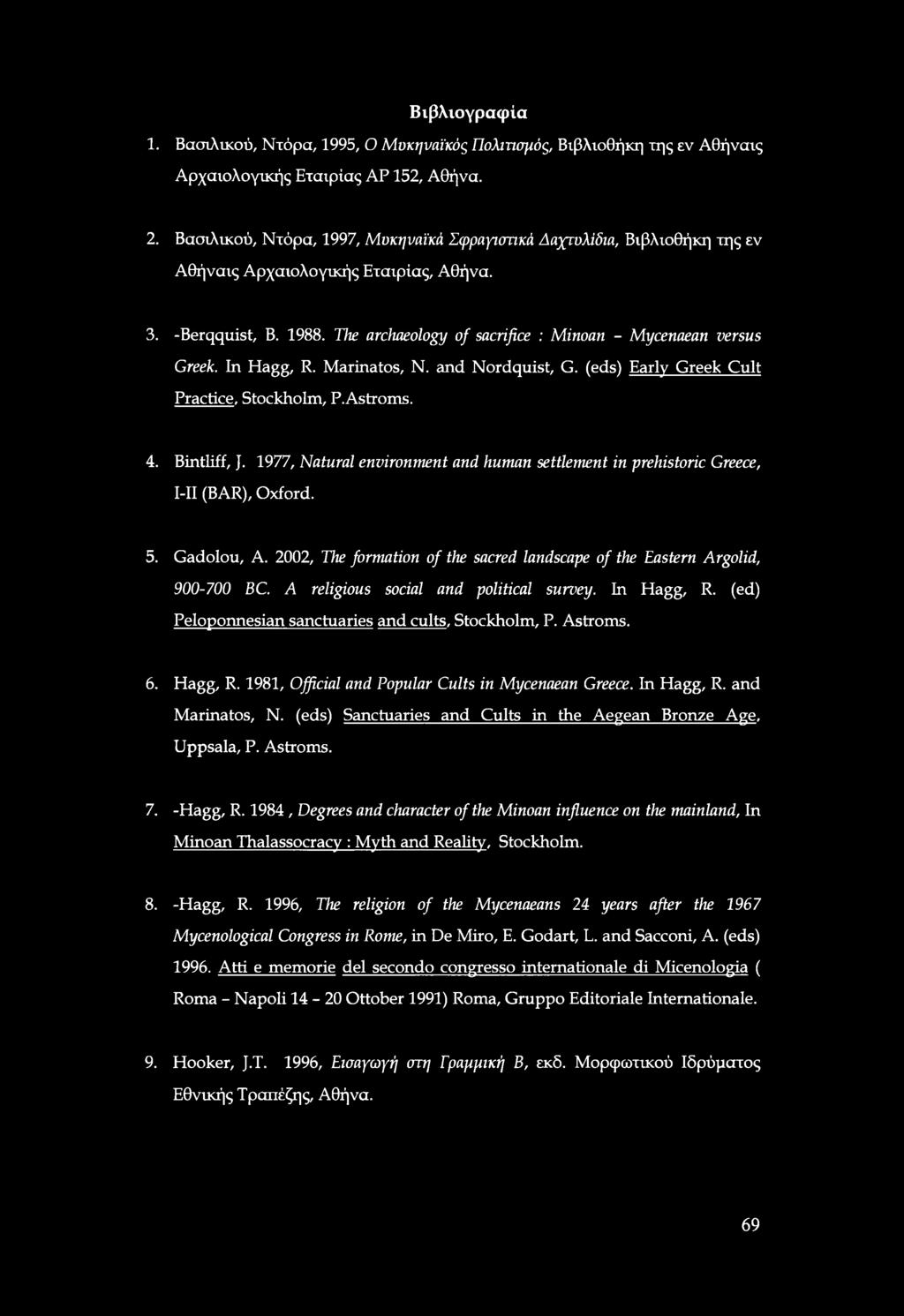 Βιβλιογραφία

1. Βασιλικού, Ντόρα, 1995, Ο Μυκηναϊκός Πολιτισμός, Βιβλιοθήκη της εν Αθήναις Αρχαιολογικής Εταιρίας ΑΡ 152, Αθήνα.

2. Βασιλικού, Ντόρα, 1997, Μυκηναϊκά Σφραγιστικά Δαχτυλίδια, Βιβλιοθήκη της εν Αθήναις Αρχαιολογικής Εταιρίας, Αθήνα.

3. -Berqquist, B. 1988. The archaeology of sacrifice : Minoan - Mycenaean versus Greek. In Hagg, R. Marinatos, N. and Nordquist, G. (eds) Early Greek Cult Practice, Stockholm, P.Astroms.

4. Bintliff, J. 1977, Natural environment and human settlement in prehistoric Greece, I-II (BAR), Oxford.

5. Gadolou, A. 2002, The formation of the sacred landscape of the Eastern Argolid, 900-700 BC. A religious social and political survey. In Hagg, R. (ed) Peloponnesian sanctuaries and cults, Stockholm, P. Astroms.

6. Hagg, R. 1981, Official and Popular Cults in Mycenaean Greece. In Hagg, R. and Marinatos, N. (eds) Sanctuaries and Cults in the Aegean Bronze Age, Uppsala, P. Astroms.

7. -Hagg, R. 1984 , Degrees and character of the Minoan influence on the mainland, In Minoan Thalassocracy : Myth and Reality, Stockholm.

8. -Hagg, R. 1996, The religion of the Mycenaeans 24 years after the 1967 Mycenological Congress in Rome, in De Miro, E. Godart, L. and Sacconi, A. (eds) 1996. Atti e memorie del secondo congresso internationale di Micenologia ( Roma - Napoli 14 - 20 Ottober 1991) Roma, Gruppo Editoriale Internationale.

9. Hooker, J.T. 1996, Εισαγωγή στη Γραμμική Β, εκδ. Μορφωτικού Ιδρύματος Εθνικής Τραπέζης, Αθήνα.

69